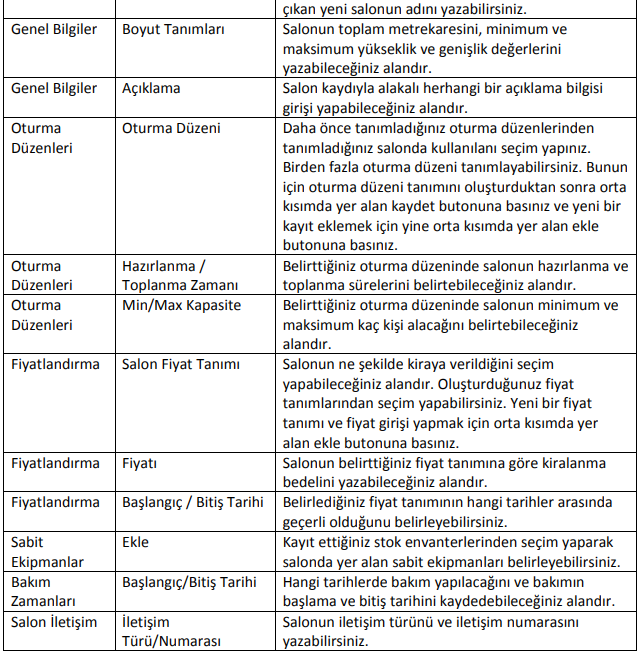 | | | çıkan yeni salonun adını yazabilirsiniz. |
|---|---|---|
| Genel Bilgiler | Boyut Tanımları | Salonun toplam metrekaresini, minimum ve maksimum yükseklik ve genişlik değerlerini yazabileceğiniz alandır. |
| Genel Bilgiler | Açıklama | Salon kaydıyla alakalı herhangi bir açıklama bilgisi girişi yapabileceğiniz alandır. |
| Oturma Düzenleri | Oturma Düzeni | Daha önce tanımladığınız oturma düzenlerinden tanımladığınız salonda kullanılanı seçim yapınız. Birden fazla oturma düzeni tanımlayabilirsiniz. Bunun için oturma düzeni tanımını oluşturduktan sonra orta kısımda yer alan kaydet butonuna basınız ve yeni bir kayıt eklemek için yine orta kısımda yer alan ekle butonuna basınız. |
| Oturma Düzenleri | Hazırlanma / Toplanma Zamanı | Belirttiğiniz oturma düzeninde salonun hazırlanma ve toplanma sürelerini belirtebileceğiniz alandır. |
| Oturma Düzenleri | Min/Max Kapasite | Belirttiğiniz oturma düzeninde salonun minimum ve maksimum kaç kişi alacağını belirtebileceğiniz alandır. |
| Fiyatlandırma | Salon Fiyat Tanımı | Salonun ne şekilde kiraya verildiğini seçim yapabileceğiniz alandır. Oluşturduğunuz fiyat tanımlarından seçim yapabilirsiniz. Yeni bir fiyat tanımı ve fiyat girişi yapmak için orta kısımda yer alan ekle butonuna basınız. |
| Fiyatlandırma | Fiyatı | Salonun belirttiğiniz fiyat tanımına göre kiralanma bedelini yazabileceğiniz alandır. |
| Fiyatlandırma | Başlangıç / Bitiş Tarihi | Belirlediğiniz fiyat tanımının hangi tarihler arasında geçerli olduğunu belirleyebilirsiniz. |
| Sabit Ekipmanlar | Ekle | Kayıt ettiğiniz stok envanterlerinden seçim yaparak salonda yer alan sabit ekipmanları belirleyebilirsiniz. |
| Bakım Zamanları | Başlangıç/Bitiş Tarihi | Hangi tarihlerde bakım yapılacağını ve bakımın başlama ve bitiş tarihini kaydedebileceğiniz alandır. |
| Salon İletişim | İletişim Türü/Numarası | Salonun iletişim türünü ve iletişim numarasını yazabilirsiniz. |